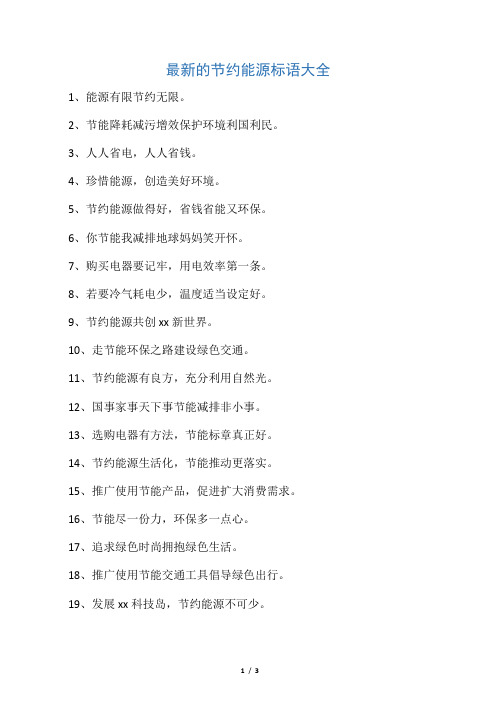 最新的节约能源标语大全

1、能源有限节约无限。

2、节能降耗减污增效保护环境利国利民。

3、人人省电，人人省钱。

4、珍惜能源，创造美好环境。

5、节约能源做得好，省钱省能又环保。

6、你节能我减排地球妈妈笑开怀。

7、购买电器要记牢，用电效率第一条。

8、若要冷气耗电少，温度适当设定好。

9、节约能源共创 xx 新世界。

10、走节能环保之路建设绿色交通。

11、节约能源有良方，充分利用自然光。

12、国事家事天下事节能减排非小事。

13、选购电器有方法，节能标章真正好。

14、节约能源生活化，节能推动更落实。

15、推广使用节能产品，促进扩大消费需求。

16、节能尽一份力，环保多一点心。

17、追求绿色时尚拥抱绿色生活。

18、推广使用节能交通工具倡导绿色出行。

19、发展 xx 科技岛，节约能源不可少。

1 / 3